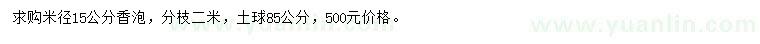 求购米径15公分香泡，分枝二米，土球85公分，500元价格。

www.yuanlin.com